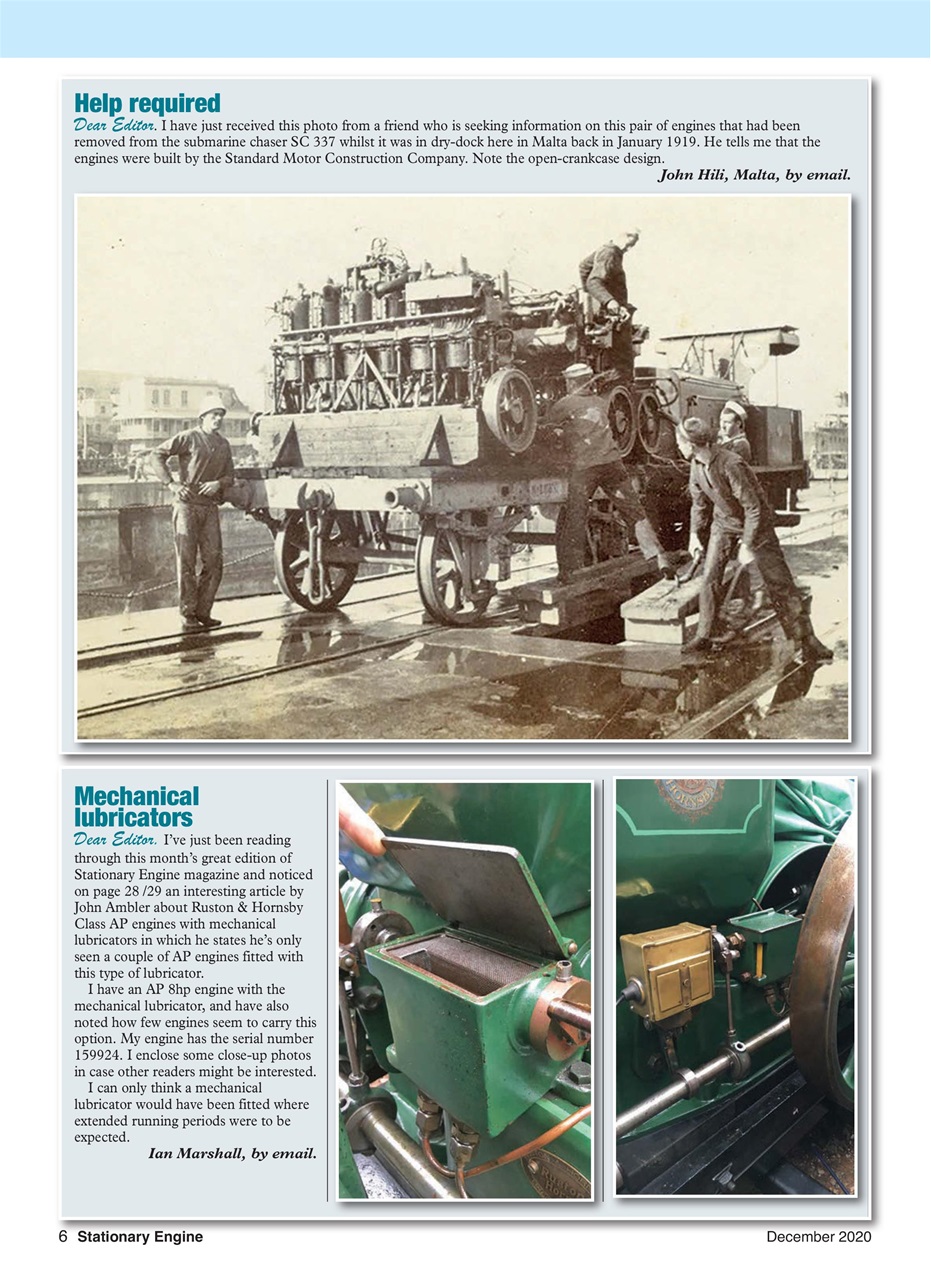 Help required

Dear Editor. I have just received this photo from a friend who is seeking information on this pair of engines that had been removed from the submarine chaser SC 337 whilst it was in dry-dock here in Malta back in January 1919. He tells me that the engines were built by the Standard Motor Construction Company. Note the open-crankcase design.

John Hili, Malta, by email.

Mechanical lubricators

Dear Editor. I've just been reading through this month's great edition of Stationary Engine magazine and noticed on page 28 /29 an interesting article by John Ambler about Ruston & Hornsby Class AP engines with mechanical lubricators in which he states he's only seen a couple of AP engines fitted with this type of lubricator.

I have an AP 8hp engine with the mechanical lubricator, and have also noted how few engines seem to carry this option. My engine has the serial number 159924. I enclose some close-up photos in case other readers might be interested.

I can only think a mechanical lubricator would have been fitted where extended running periods were to be expected.

Ian Marshall, by email.

6 Stationary Engine

December 2020